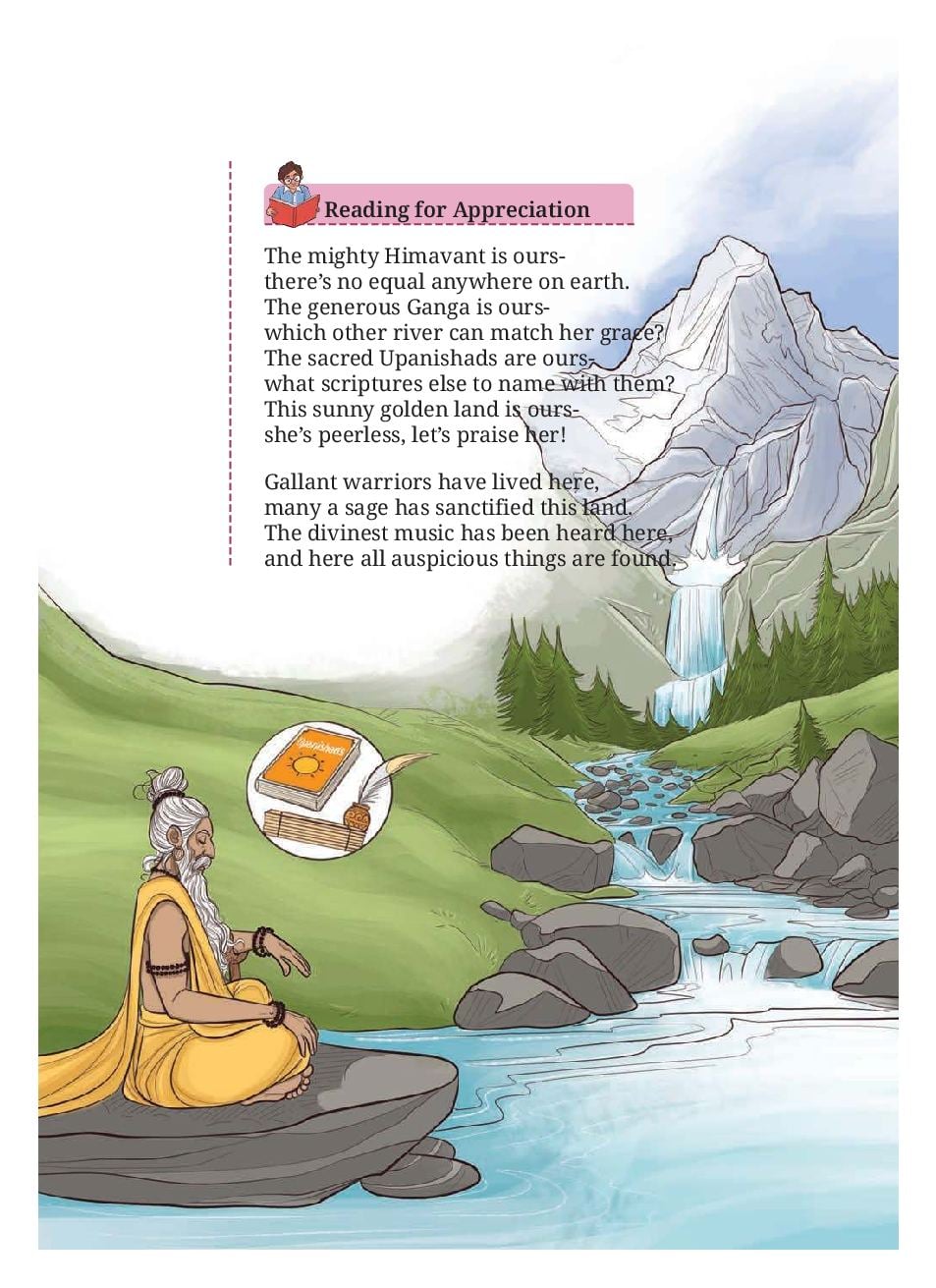 Reading for Appreciation

The mighty Himavant is ours-
there's no equal anywhere on earth.
The generous Ganga is ours-
which other river can match her grace?
The sacred Upanishads are ours-
what scriptures else to name with them?
This sunny golden land is ours-
she's peerless, let's praise her!

Gallant warriors have lived here,
many a sage has sanctified this land.
The divinest music has been heard here,
and here all auspicious things are found.

Upanishads